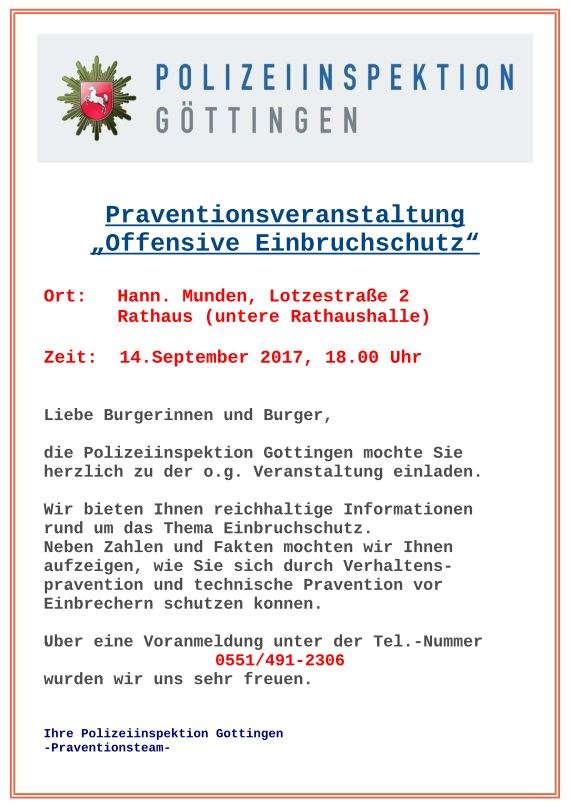 POLIZEIINSPEKTION
GÖTTINGEN

Praventionsveranstaltung
„Offensive Einbruchschutz“

Ort: Hann. Munden, Lotzestraße 2
Rathaus (untere Rathaushalle)

Zeit: 14.September 2017, 18.00 Uhr

Liebe Burgerinnen und Burger,

die Polizeiinspektion Gottingen mochte Sie herzlich zu der o.g. Veranstaltung einladen.

Wir bieten Ihnen reichhaltige Informationen rund um das Thema Einbruchschutz.
Neben Zahlen und Fakten mochten wir Ihnen aufzeigen, wie Sie sich durch Verhaltenspravention und technische Pravention vor Einbrechern schutzen konnen.

Uber eine Voranmeldung unter der Tel.-Nummer
0551/491-2306
wurden wir uns sehr freuen.

Ihre Polizeiinspektion Gottingen
-Praventionsteam-